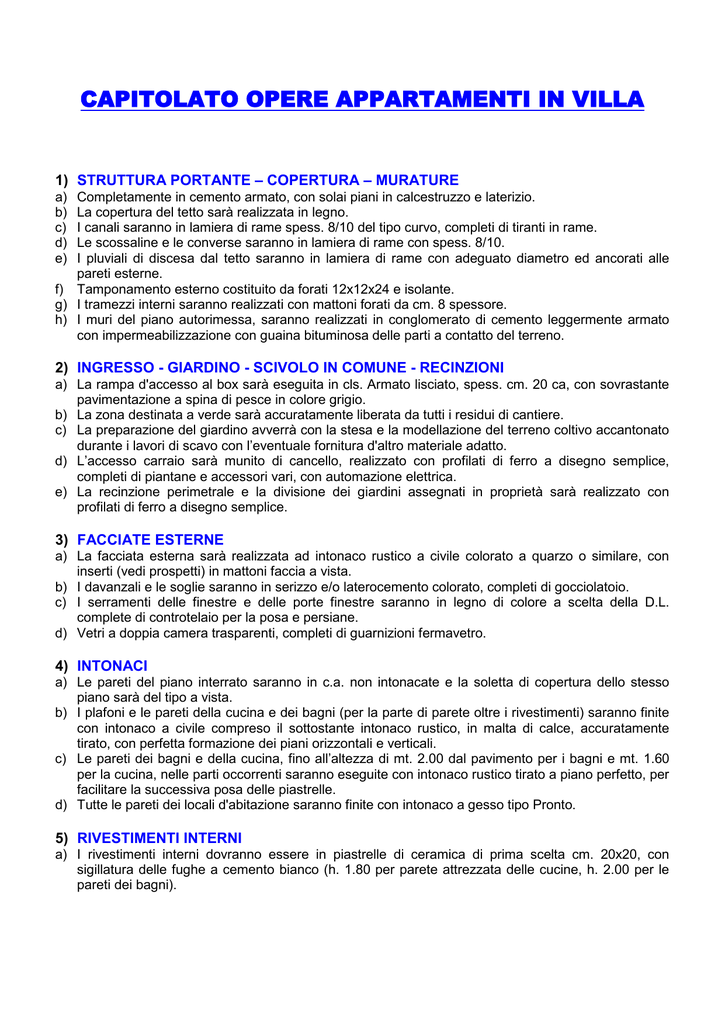 CAPITOLATO OPERE APPARTAMENTI IN VILLA

1) STRUTTURA PORTANTE – COPERTURA – MURATURE
a) Completamente in cemento armato, con solai piani in calcestruzzo e laterizio.
b) La copertura del tetto sarà realizzata in legno.
c) I canali saranno in lamiera di rame spess. 8/10 del tipo curvo, completi di tiranti in rame.
d) Le scossaline e le converse saranno in lamiera di rame con spess. 8/10.
e) I pluviali di discesa dal tetto saranno in lamiera di rame con adeguato diametro ed ancorati alle pareti esterne.
f) Tamponamento esterno costituito da forati 12x12x24 e isolante.
g) I tramezzi interni saranno realizzati con mattoni forati da cm. 8 spessore.
h) I muri del piano autorimessa, saranno realizzati in conglomerato di cemento leggermente armato con impermeabilizzazione con guaina bituminosa delle parti a contatto del terreno.

2) INGRESSO - GIARDINO - SCIVOLO IN COMUNE - RECINZIONI
a) La rampa d'accesso al box sarà eseguita in cls. Armato lisciato, spess. cm. 20 ca, con sovrastante pavimentazione a spina di pesce in colore grigio.
b) La zona destinata a verde sarà accuratamente liberata da tutti i residui di cantiere.
c) La preparazione del giardino avverrà con la stesa e la modellazione del terreno coltivo accantonato durante i lavori di scavo con l'eventuale fornitura d'altro materiale adatto.
d) L'accesso carraio sarà munito di cancello, realizzato con profilati di ferro a disegno semplice, completi di piantane e accessori vari, con automazione elettrica.
e) La recinzione perimetrale e la divisione dei giardini assegnati in proprietà sarà realizzato con profilati di ferro a disegno semplice.

3) FACCIATE ESTERNE
a) La facciata esterna sarà realizzata ad intonaco rustico a civile colorato a quarzo o similare, con inserti (vedi prospetti) in mattoni faccia a vista.
b) I davanzali e le soglie saranno in serizzo e/o laterocemento colorato, completi di gocciolatoio.
c) I serramenti delle finestre e delle porte finestre saranno in legno di colore a scelta della D.L. complete di controtelaio per la posa e persiane.
d) Vetri a doppia camera trasparenti, completi di guarnizioni fermavetro.

4) INTONACI
a) Le pareti del piano interrato saranno in c.a. non intonacate e la soletta di copertura dello stesso piano sarà del tipo a vista.
b) I plafoni e le pareti della cucina e dei bagni (per la parte di parete oltre i rivestimenti) saranno finite con intonaco a civile compreso il sottostante intonaco rustico, in malta di calce, accuratamente tirato, con perfetta formazione dei piani orizzontali e verticali.
c) Le pareti dei bagni e della cucina, fino all'altezza di mt. 2.00 dal pavimento per i bagni e mt. 1.60 per la cucina, nelle parti occorrenti saranno eseguite con intonaco rustico tirato a piano perfetto, per facilitare la successiva posa delle piastrelle.
d) Tutte le pareti dei locali d'abitazione saranno finite con intonaco a gesso tipo Pronto.

5) RIVESTIMENTI INTERNI
a) I rivestimenti interni dovranno essere in piastrelle di ceramica di prima scelta cm. 20x20, con sigillatura delle fughe a cemento bianco (h. 1.80 per parete attrezzata delle cucine, h. 2.00 per le pareti dei bagni).